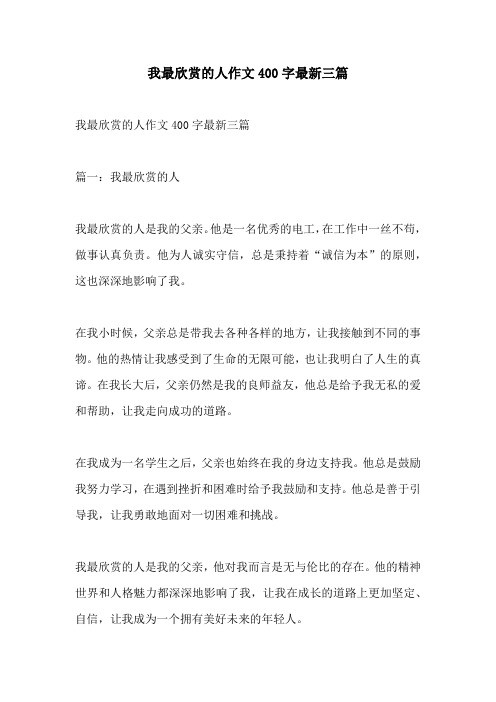 我最欣赏的人作文 400 字最新三篇

我最欣赏的人作文 400 字最新三篇

篇一：我最欣赏的人

我最欣赏的人是我的父亲。他是一名优秀的电工，在工作中一丝不苟，做事认真负责。他为人诚实守信，总是秉持着“诚信为本”的原则，这也深深地影响了我。

在我小时候，父亲总是带我去各种各样的地方，让我接触到不同的事物。他的热情让我感受到了生命的无限可能，也让我明白了人生的真谛。在我长大后，父亲仍然是我的良师益友，他总是给予我无私的爱和帮助，让我走向成功的道路。

在我成为一名学生之后，父亲也始终在我的身边支持我。他总是鼓励我努力学习，在遇到挫折和困难时给予我鼓励和支持。他总是善于引导我，让我勇敢地面对一切困难和挑战。

我最欣赏的人是我的父亲，他对我而言是无与伦比的存在。他的精神世界和人格魅力都深深地影响了我，让我在成长的道路上更加坚定、自信，让我成为一个拥有美好未来的年轻人。